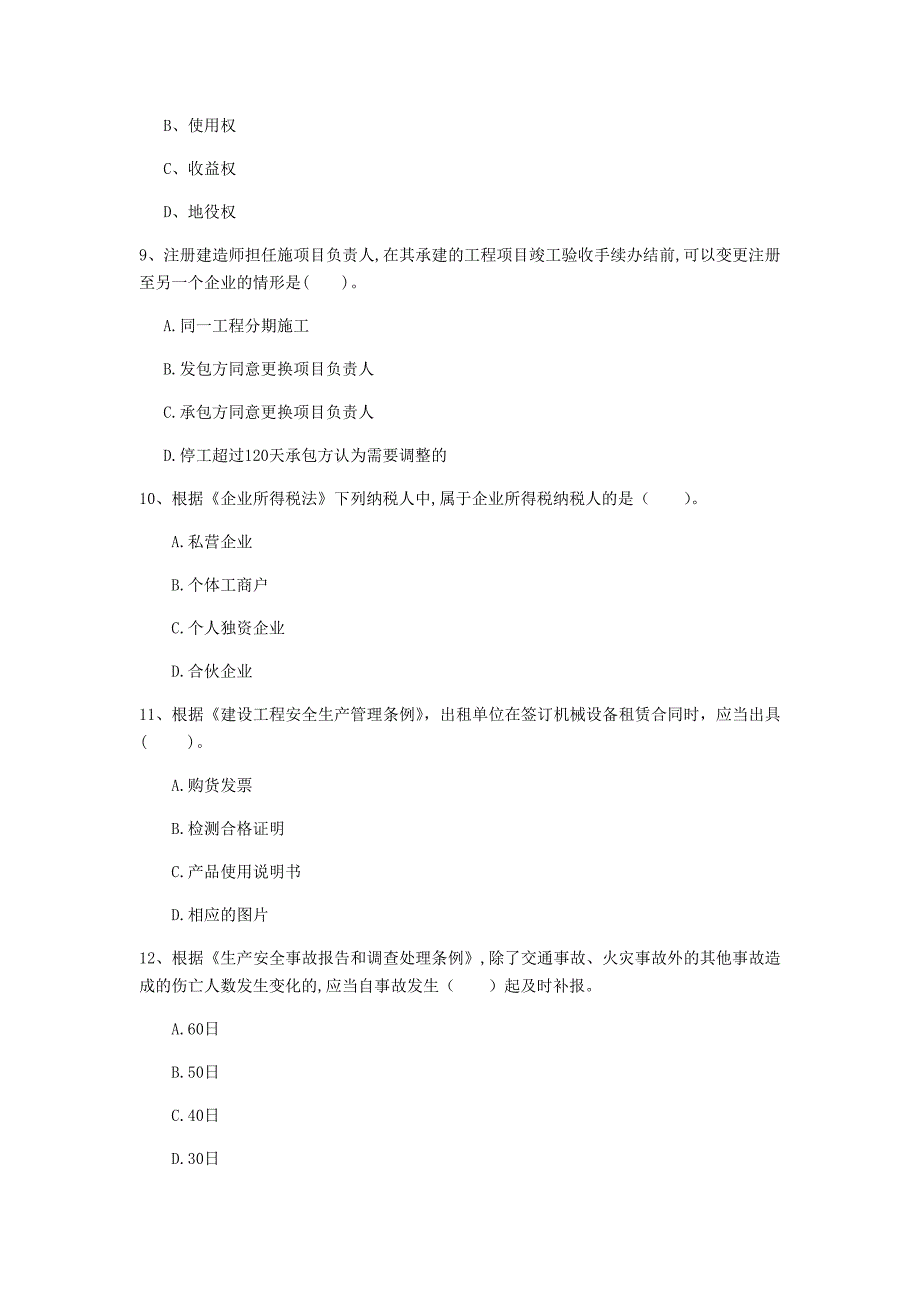 B、使用权

C、收益权

D、地役权

9、注册建造师担任施项目负责人,在其承建的工程项目竣工验收手续办结前,可以变更注册至另一个企业的情形是(　　)。

A.同一工程分期施工

B.发包方同意更换项目负责人

C.承包方同意更换项目负责人

D.停工超过120天承包方认为需要调整的

10、根据《企业所得税法》下列纳税人中,属于企业所得税纳税人的是（　　）。

A.私营企业

B.个体工商户

C.个人独资企业

D.合伙企业

11、根据《建设工程安全生产管理条例》，出租单位在签订机械设备租赁合同时，应当出具(　　)。

A.购货发票

B.检测合格证明

C.产品使用说明书

D.相应的图片

12、根据《生产安全事故报告和调查处理条例》,除了交通事故、火灾事故外的其他事故造成的伤亡人数发生变化的,应当自事故发生（　　）起及时补报。

A.60日

B.50日

C.40日

D.30日